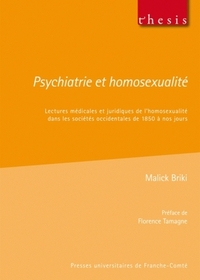 thesis

Psychiatrie et homosexualité

Lectures médicales et juridiques de l'homosexualité dans les sociétés occidentales de 1850 à nos jours

Malick Briki

Préface de
Florence Tamagne

Presses universitaires de Franche-Comté